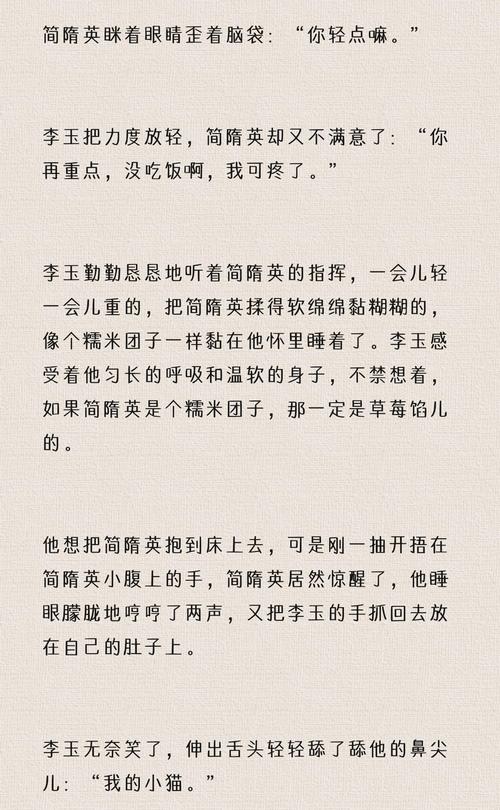 简隋英眯着眼睛歪着脑袋：“你轻点嘛。”

李玉把力度放轻，简隋英却又不满意了：“你再重点，没吃饭啊，我可疼了。”

李玉勤勤恳恳地听着简隋英的指挥，一会儿轻一会儿重的，把简隋英揉得软绵绵黏糊糊的，像个糯米团子一样黏在他怀里睡着了。李玉感受着他匀长的呼吸和温软的身子，不禁想着，如果简隋英是个糯米团子，那一定是草莓馅儿的。

他想把简隋英抱到床上去，可是刚一抽开捂在简隋英小腹上的手，简隋英居然惊醒了，他睡眼朦胧地哼哼了两声，又把李玉的手抓回去放在自己的肚子上。

李玉无奈笑了，伸出舌头轻轻舔了舔他的鼻尖儿：“我的小猫。”